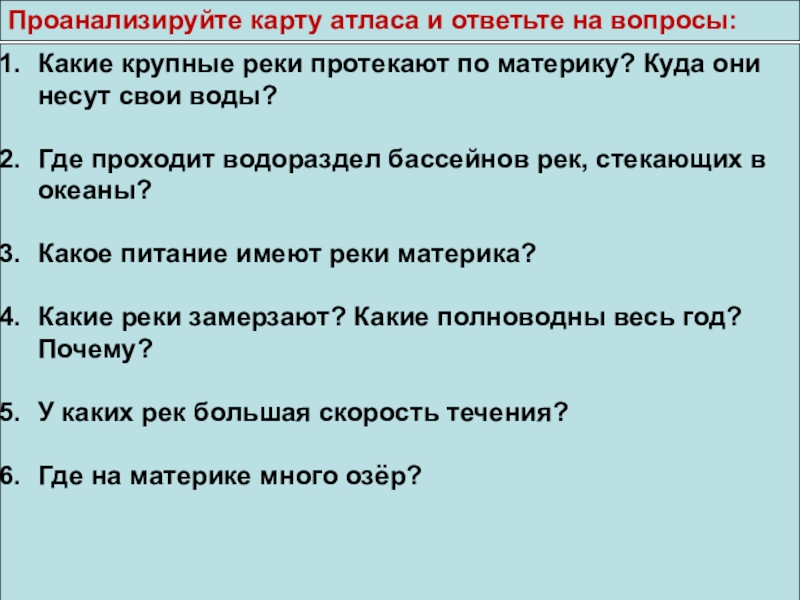 Проанализируйте карту атласа и ответьте на вопросы:

1. Какие крупные реки протекают по материку? Куда они несут свои воды?

2. Где проходит водораздел бассейнов рек, стекающих в океаны?

3. Какое питание имеют реки материка?

4. Какие реки замерзают? Какие полноводны весь год? Почему?

5. У каких рек большая скорость течения?

6. Где на материке много озёр?